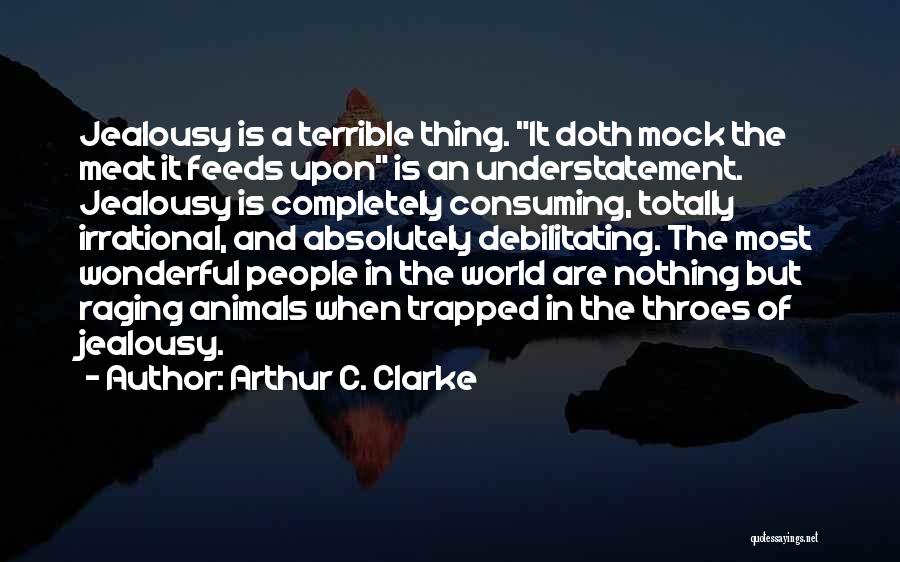 Jealousy is a terrible thing. "It doth mock the meat it feeds upon" is an understatement. Jealousy is completely consuming, totally irrational, and absolutely debilitating. The most wonderful people in the world are nothing but raging animals when trapped in the throes of jealousy.

- Author: Arthur C. Clarke

quotessayings.net